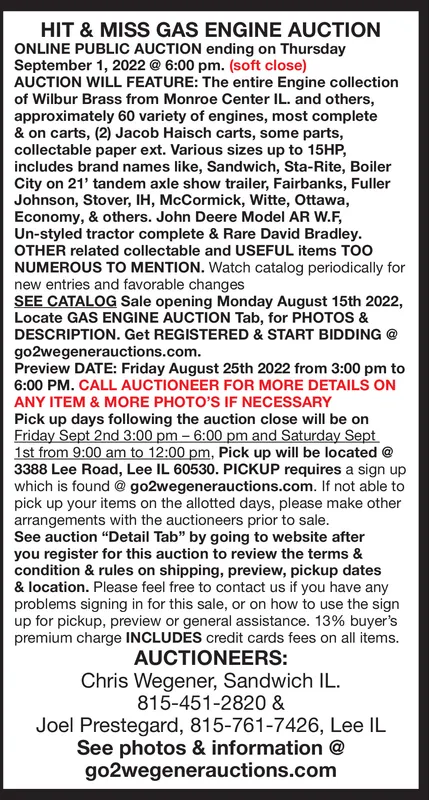 HIT & MISS GAS ENGINE AUCTION
ONLINE PUBLIC AUCTION ending on Thursday September 1, 2022 @ 6:00 pm. (soft close)
AUCTION WILL FEATURE: The entire Engine collection of Wilbur Brass from Monroe Center IL. and others, approximately 60 variety of engines, most complete & on carts, (2) Jacob Haisch carts, some parts, collectable paper ext. Various sizes up to 15HP, includes brand names like, Sandwich, Sta-Rite, Boiler City on 21' tandem axle show trailer, Fairbanks, Fuller Johnson, Stover, IH, McCormick, Witte, Ottawa, Economy, & others. John Deere Model AR W.F, Un-styled tractor complete & Rare David Bradley. OTHER related collectable and USEFUL items TOO NUMEROUS TO MENTION. Watch catalog periodically for new entries and favorable changes
SEE CATALOG Sale opening Monday August 15th 2022, Locate GAS ENGINE AUCTION Tab, for PHOTOS & DESCRIPTION. Get REGISTERED & START BIDDING @ go2wegenerauctions.com.
Preview DATE: Friday August 25th 2022 from 3:00 pm to 6:00 PM. CALL AUCTIONEER FOR MORE DETAILS ON ANY ITEM & MORE PHOTO'S IF NECESSARY
Pick up days following the auction close will be on Friday Sept 2nd 3:00 pm – 6:00 pm and Saturday Sept 1st from 9:00 am to 12:00 pm, Pick up will be located @ 3388 Lee Road, Lee IL 60530. PICKUP requires a sign up which is found @ go2wegenerauctions.com. If not able to pick up your items on the allotted days, please make other arrangements with the auctioneers prior to sale.
See auction "Detail Tab" by going to website after you register for this auction to review the terms & condition & rules on shipping, preview, pickup dates & location. Please feel free to contact us if you have any problems signing in for this sale, or on how to use the sign up for pickup, preview or general assistance. 13% buyer's premium charge INCLUDES credit cards fees on all items.
AUCTIONEERS:
Chris Wegener, Sandwich IL.
815-451-2820 &
Joel Prestegard, 815-761-7426, Lee IL
See photos & information @
go2wegenerauctions.com